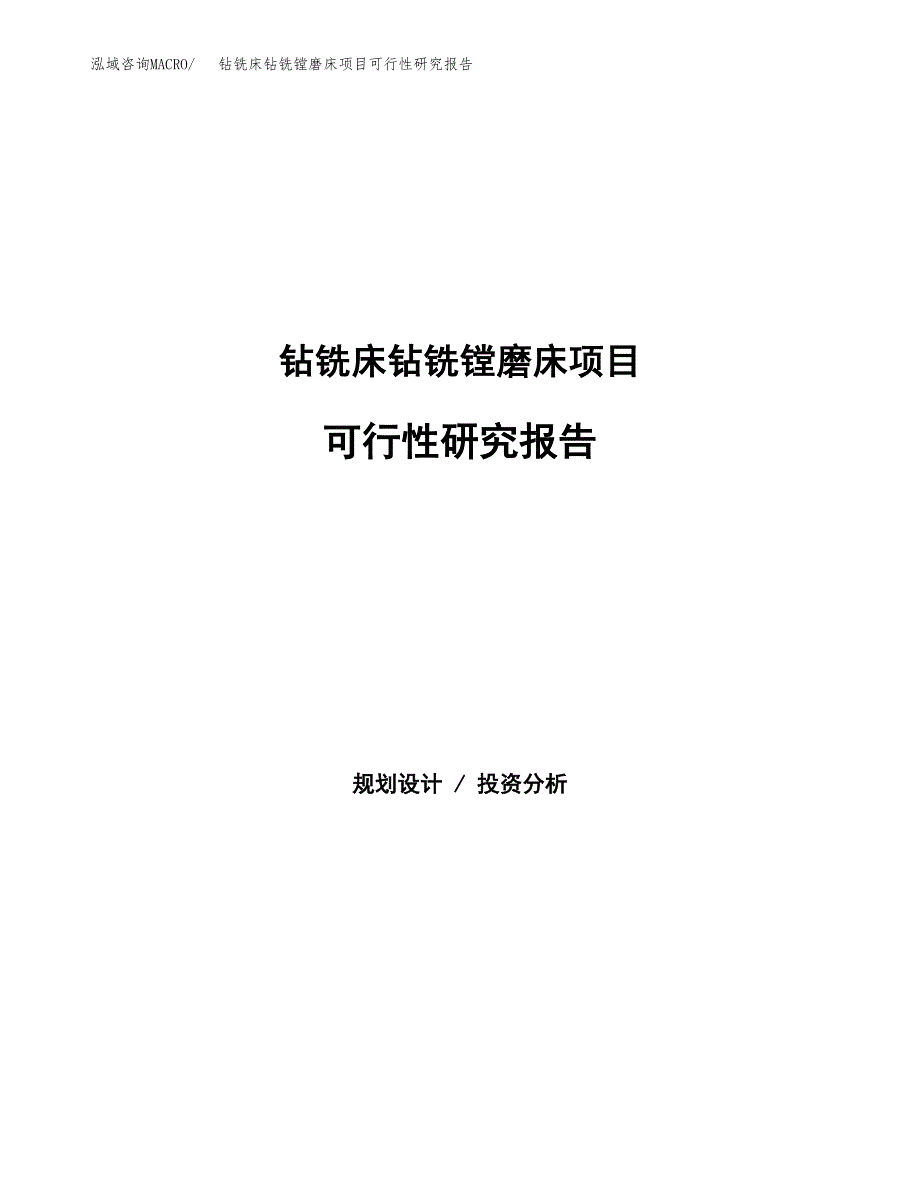 泓域咨询MACRO/ 钻铣床钻铣镗磨床项目可行性研究报告

钻铣床钻铣镗磨床项目

可行性研究报告

规划设计 / 投资分析